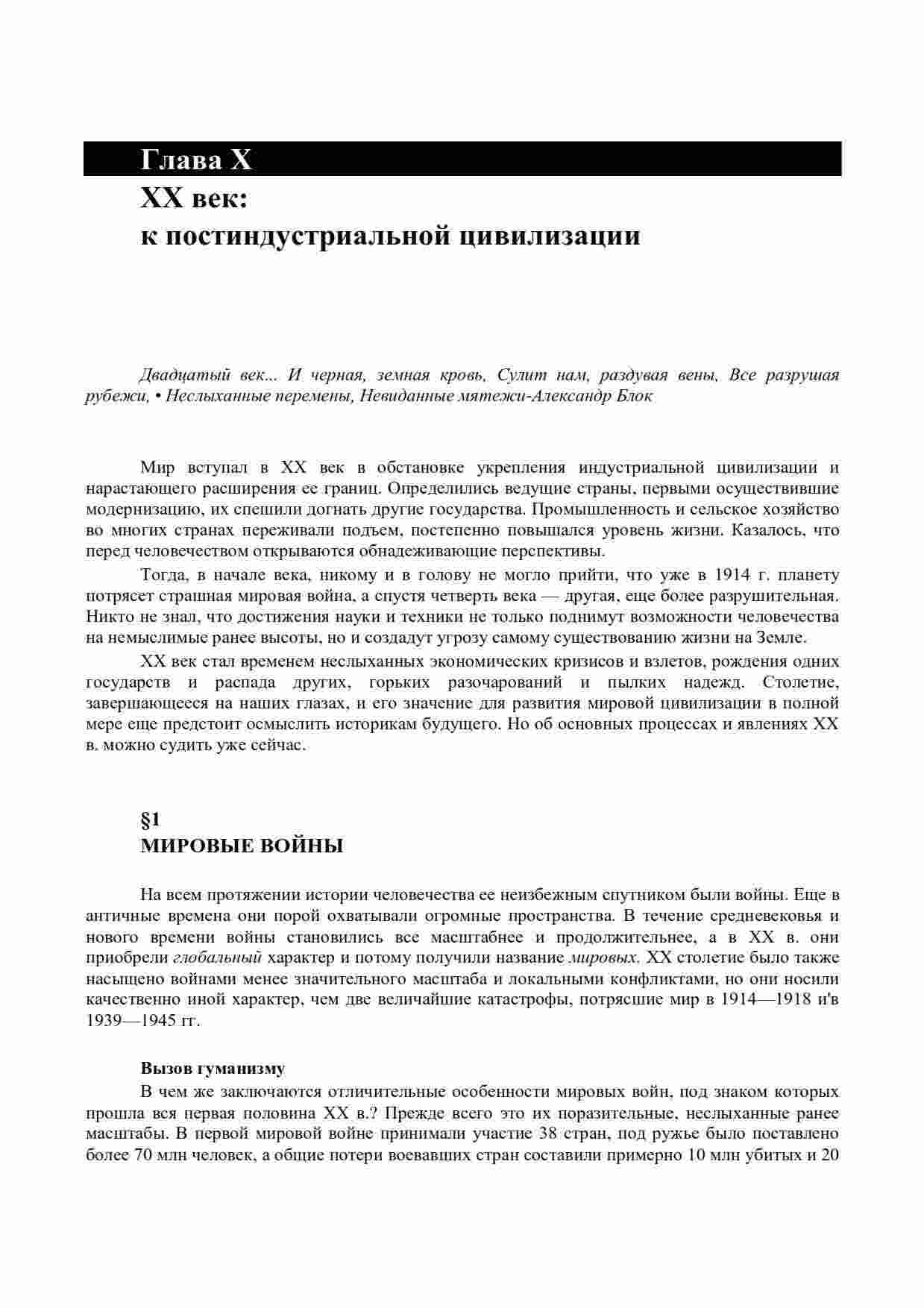 Глава X
XX век:
к постиндустриальной цивилизации

Двадцатый век... И черная, земная кровь, Сулит нам, раздувая вены, Все разрушая рубежи, • Неслыханные перемены, Невиданные мятежи-Александр Блок

Мир вступал в XX век в обстановке укрепления индустриальной цивилизации и нарастающего расширения ее границ. Определились ведущие страны, первыми осуществившие модернизацию, их спешили догнать другие государства. Промышленность и сельское хозяйство во многих странах переживали подъем, постепенно повышался уровень жизни. Казалось, что перед человечеством открываются обнадеживающие перспективы.

Тогда, в начале века, никому и в голову не могло прийти, что уже в 1914 г. планету потрясет страшная мировая война, а спустя четверть века — другая, еще более разрушительная. Никто не знал, что достижения науки и техники не только поднимут возможности человечества на немыслимые ранее высоты, но и создадут угрозу самому существованию жизни на Земле.

XX век стал временем неслыханных экономических кризисов и взлетов, рождения одних государств и распада других, горьких разочарований и пылких надежд. Столетие, завершающееся на наших глазах, и его значение для развития мировой цивилизации в полной мере еще предстоит осмыслить историкам будущего. Но об основных процессах и явлениях XX в. можно судить уже сейчас.

§1
МИРОВЫЕ ВОЙНЫ

На всем протяжении истории человечества ее неизбежным спутником были войны. Еще в античные времена они порой охватывали огромные пространства. В течение средневековья и нового времени войны становились все масштабнее и продолжительнее, а в XX в. они приобрели глобальный характер и потому получили название мировых. XX столетие было также насыщено войнами менее значительного масштаба и локальными конфликтами, но они носили качественно иной характер, чем две величайшие катастрофы, потрясшие мир в 1914—1918 и'в 1939—1945 гг.

Вызов гуманизму
В чем же заключаются отличительные особенности мировых войн, под знаком которых прошла вся первая половина XX в.? Прежде всего это их поразительные, неслыханные ранее масштабы. В первой мировой войне принимали участие 38 стран, под ружье было поставлено более 70 млн человек, а общие потери воевавших стран составили примерно 10 млн убитых и 20